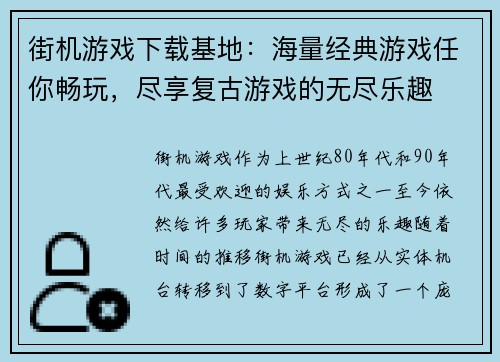 街机游戏下载基地：海量经典游戏任你畅玩，尽享复古游戏的无尽乐趣

街机游戏作为上世纪80年代和90年代最受欢迎的娱乐方式之一至今依然给许多玩家带来无尽的乐趣随着时间的推移街机游戏已经从实体机台转移到了数字平台形成了一个庞